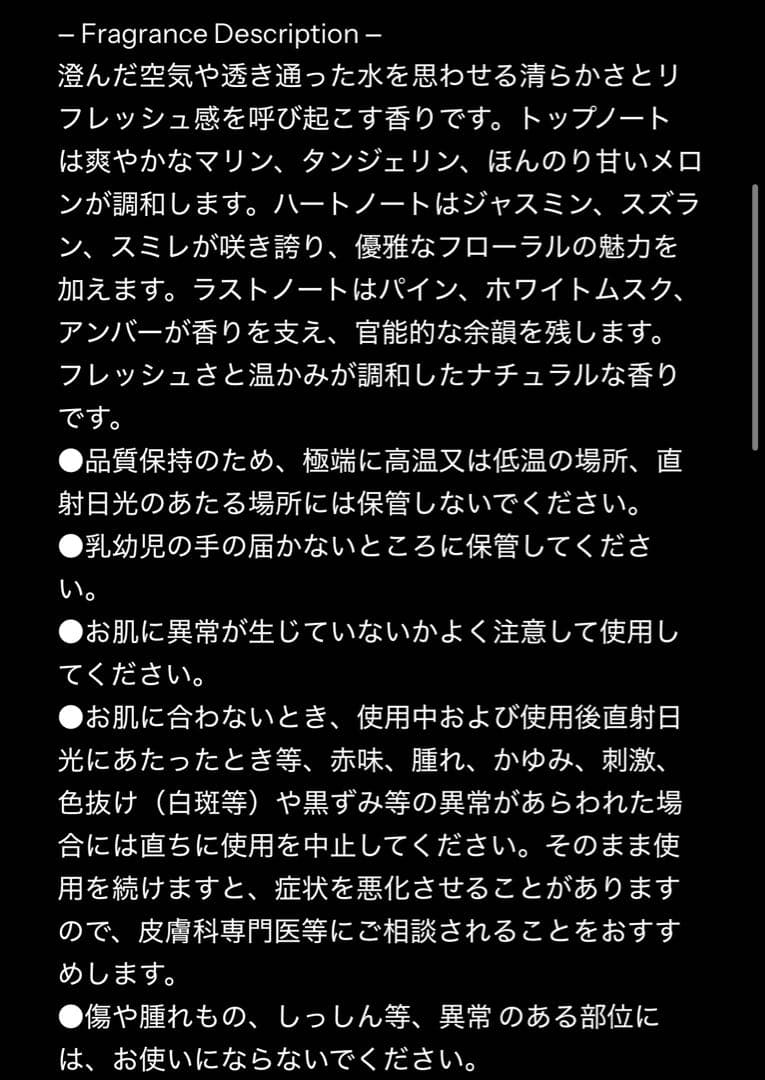 – Fragrance Description –
澄んだ空気や透き通った水を思わせる清らかさとリフレッシュ感を呼び起こす香りです。トップノートは爽やかなマリン、タンジェリン、ほんのり甘いメロンが調和します。ハートノートはジャスミン、スズラン、スミレが咲き誇り、優雅なフローラルの魅力を加えます。ラストノートはパイン、ホワイトムスク、アンバーが香りを支え、官能的な余韻を残します。フレッシュさと温かみが調和したナチュラルな香りです。
●品質保持のため、極端に高温又は低温の場所、直射日光のあたる場所には保管しないでください。
●乳幼児の手の届かないところに保管してください。
●お肌に異常が生じていないかよく注意して使用してください。
●お肌に合わないとき、使用中および使用後直射日光にあたったとき等、赤味、腫れ、かゆみ、刺激、色抜け（白斑等）や黒ずみ等の異常があらわれた場合には直ちに使用を中止してください。そのまま使用を続けますと、症状を悪化させることがありますので、皮膚科専門医等にご相談されることをおすすめします。
●傷や腫れもの、しっしん等、異常 のある部位には、お使いにならないでください。